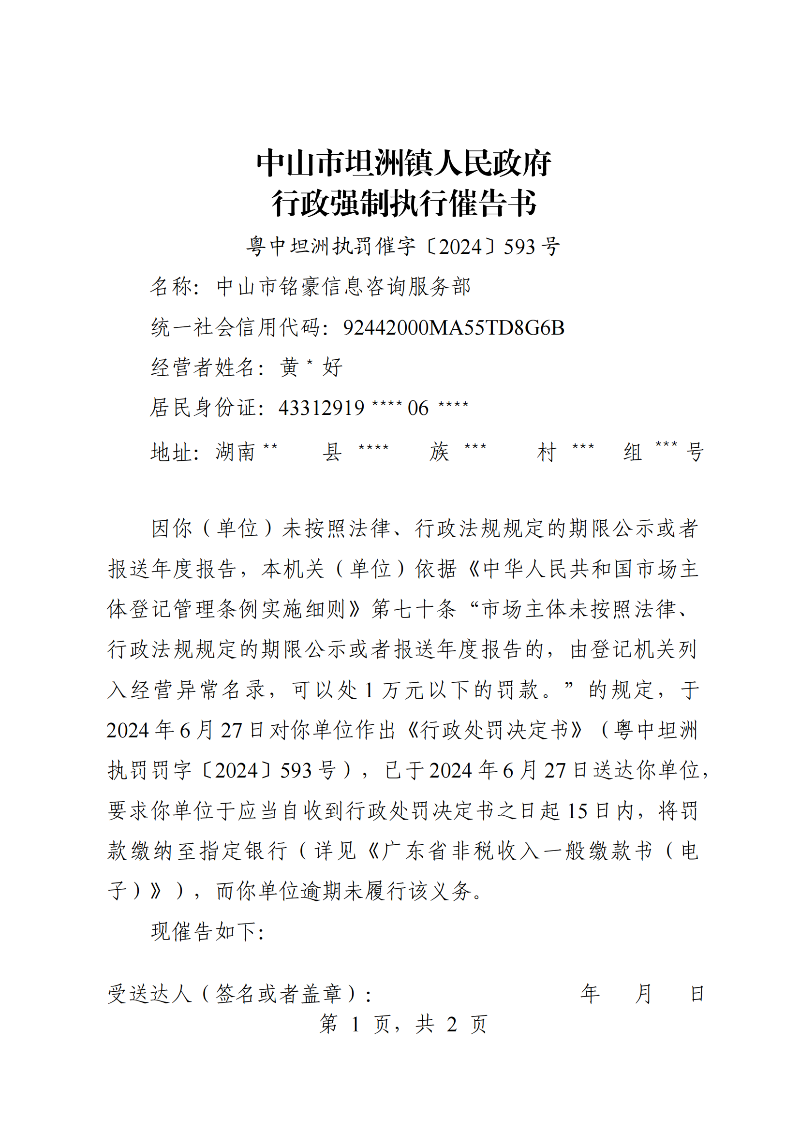 中山市坦洲镇人民政府
行政强制执行催告书

粤中坦洲执罚催字〔2024〕593号

名称：中山市铭豪信息咨询服务部

统一社会信用代码：92442000MA55TD8G6B

经营者姓名：黄 * 好

居民身份证：43312919 **** 06 ****

地址：湖南 ** 县 **** 族 *** 村 *** 组 *** 号

因你（单位）未按照法律、行政法规规定的期限公示或者报送年度报告，本机关（单位）依据《中华人民共和国市场主体登记管理条例实施细则》第七十条“市场主体未按照法律、行政法规规定的期限公示或者报送年度报告的，由登记机关列入经营异常名录，可以处1万元以下的罚款。”的规定，于2024年6月27日对你单位作出《行政处罚决定书》（粤中坦洲执罚罚字〔2024〕593号），已于2024年6月27日送达你单位，要求你单位于应当自收到行政处罚决定书之日起15日内，将罚款缴纳至指定银行（详见《广东省非税收入一般缴款书（电子）》），而你单位逾期未履行该义务。

现催告如下:

受送达人（签名或者盖章）： 年 月 日

第 1 页，共 2 页